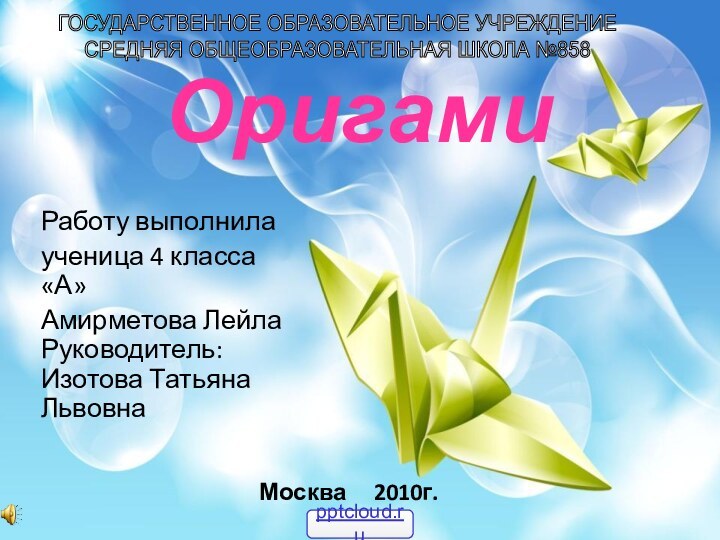 ГОСУДАРСТВЕННОЕ ОБРАЗОВАТЕЛЬНОЕ УЧРЕЖДЕНИЕ СРЕДНЯЯ ОБЩЕОБРАЗОВАТЕЛЬНАЯ ШКОЛА №858

Оригами

Работу выполнила
ученица 4 класса «А»
Амирметова Лейла
Руководитель: Изотова Татьяна Львовна

Москва 2010г.

pptcloud.ru